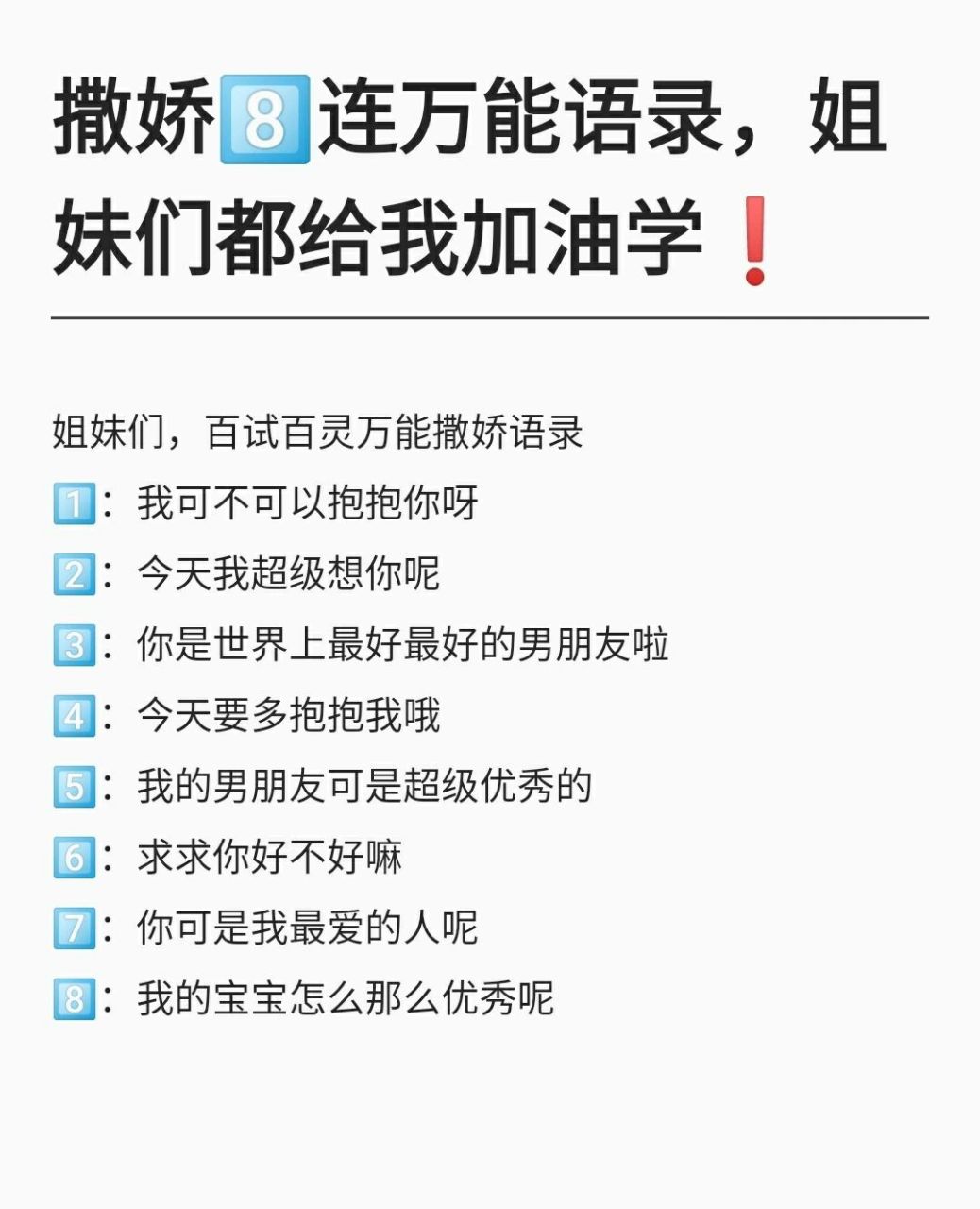 撒娇8️⃣连万能语录，姐妹们都给我加油学❗

姐妹们，百试百灵万能撒娇语录

1️⃣：我可不可以抱抱你呀

2️⃣：今天我超级想你呢

3️⃣：你是世界上最好最好的男朋友啦

4️⃣：今天要多抱抱我哦

5️⃣：我的男朋友可是超级优秀的

6️⃣：求求你好不好嘛

7️⃣：你可是我最爱的人呢

8️⃣：我的宝宝怎么那么优秀呢